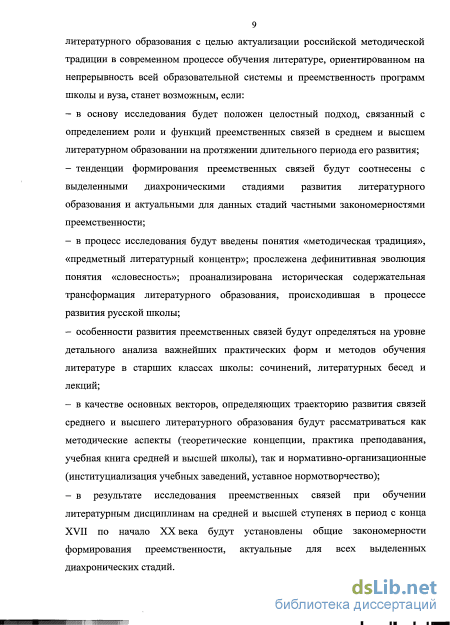 9

литературного образования с целью актуализации российской методической традиции в современном процессе обучения литературе, ориентированном на непрерывность всей образовательной системы и преемственность программ школы и вуза, станет возможным, если:

– в основу исследования будет положен целостный подход, связанный с определением роли и функций преемственных связей в среднем и высшем литературном образовании на протяжении длительного периода его развития;

– тенденции формирования преемственных связей будут соотнесены с выделенными диахроническими стадиями развития литературного образования и актуальными для данных стадий частными закономерностями преемственности;

– в процесс исследования будут введены понятия «методическая традиция», «предметный литературный концентр»; прослежена дефинитивная эволюция понятия «словесность»; проанализирована историческая содержательная трансформация литературного образования, происходившая в процессе развития русской школы;

– особенности развития преемственных связей будут определяться на уровне детального анализа важнейших практических форм и методов обучения литературе в старших классах школы: сочинений, литературных бесед и лекций;

– в качестве основных векторов, определяющих траекторию развития связей среднего и высшего литературного образования будут рассматриваться как методические аспекты (теоретические концепции, практика преподавания, учебная книга средней и высшей школы), так и нормативно-организационные (институциализация учебных заведений, уставное нормотворчество);

– в результате исследования преемственных связей при обучении литературным дисциплинам на средней и высшей ступенях в период с конца XVII по начало XX века будут установлены общие закономерности формирования преемственности, актуальные для всех выделенных диахронических стадий.

dsLib.net
библиотека диссертаций